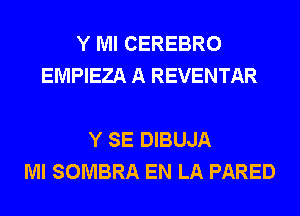 Y MI CEREBRO
EMPIEZA A REVENTAR

Y SE DIBUJA
MI SOMBRA EN LA PARED